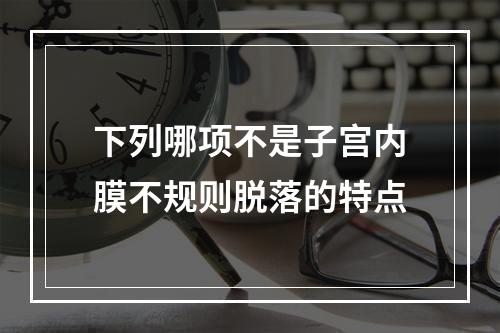 下列哪项不是子宫内膜不规则脱落的特点